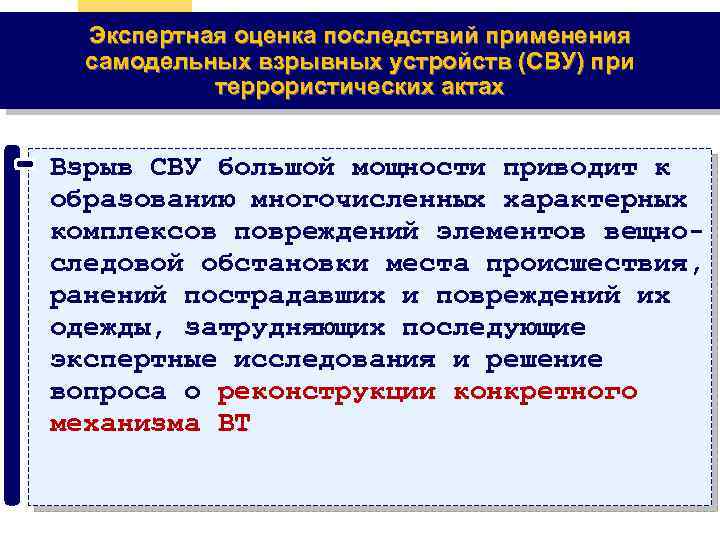 Экспертная оценка последствий применения самодельных взрывных устройств (СВУ) при террористических актах

Взрыв СВУ большой мощности приводит к образованию многочисленных характерных комплексов повреждений элементов вещно-следовой обстановки места происшествия, ранений пострадавших и повреждений их одежды, затрудняющих последующие экспертные исследования и решение вопроса о реконструкции конкретного механизма ВТ